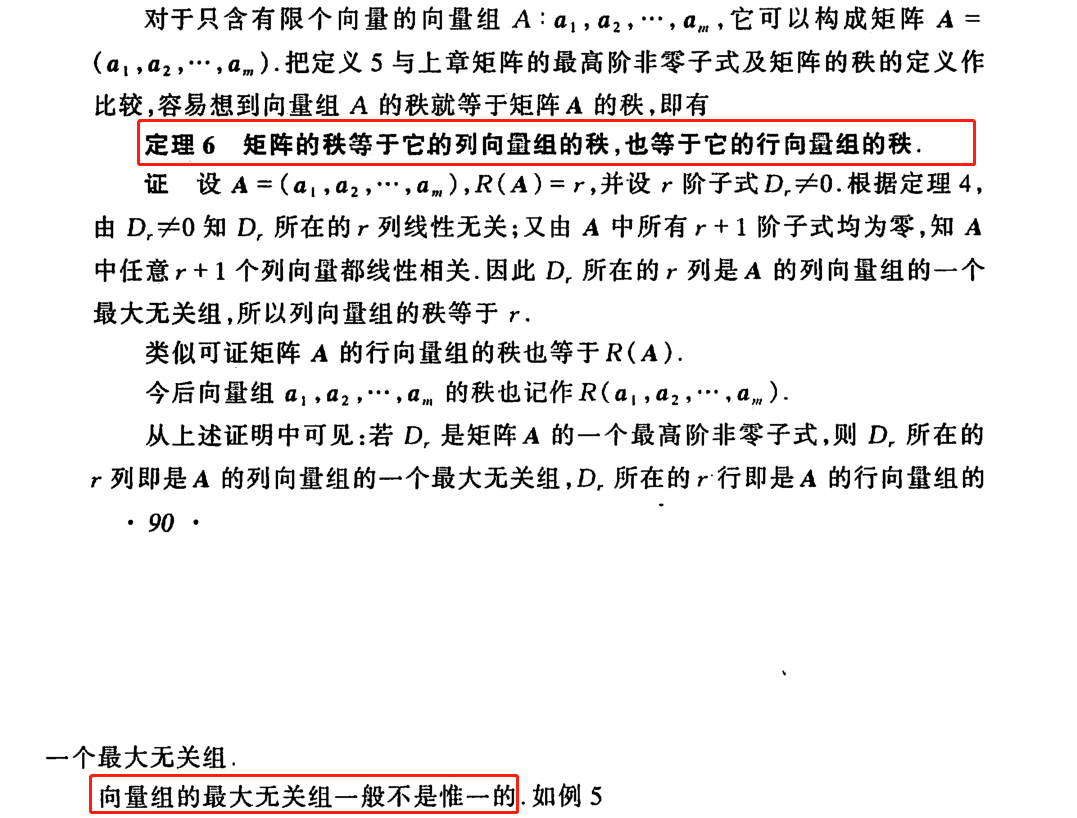 对于只含有限个向量的向量组 $A: \boldsymbol{a}_1, \boldsymbol{a}_2, \cdots, \boldsymbol{a}_m$，它可以构成矩阵 $\boldsymbol{A} = (\boldsymbol{a}_1, \boldsymbol{a}_2, \cdots, \boldsymbol{a}_m)$. 把定义 5 与上章矩阵的最高阶非零子式及矩阵的秩的定义作比较，容易想到向量组 $A$ 的秩就等于矩阵 $\boldsymbol{A}$ 的秩，即有

定理 6　矩阵的秩等于它的列向量组的秩，也等于它的行向量组的秩.

证　设 $\boldsymbol{A} = (\boldsymbol{a}_1, \boldsymbol{a}_2, \cdots, \boldsymbol{a}_m)$，$R(\boldsymbol{A}) = r$，并设 $r$ 阶子式 $D_r \neq 0$. 根据定理 4，由 $D_r \neq 0$ 知 $D_r$ 所在的 $r$ 列线性无关；又由 $\boldsymbol{A}$ 中所有 $r+1$ 阶子式均为零，知 $\boldsymbol{A}$ 中任意 $r+1$ 个列向量都线性相关. 因此 $D_r$ 所在的 $r$ 列是 $\boldsymbol{A}$ 的列向量组的一个最大无关组，所以列向量组的秩等于 $r$.

类似可证矩阵 $\boldsymbol{A}$ 的行向量组的秩也等于 $R(\boldsymbol{A})$.

今后向量组 $\boldsymbol{a}_1, \boldsymbol{a}_2, \cdots, \boldsymbol{a}_m$ 的秩也记作 $R(\boldsymbol{a}_1, \boldsymbol{a}_2, \cdots, \boldsymbol{a}_m)$.

从上述证明中可见：若 $D_r$ 是矩阵 $\boldsymbol{A}$ 的一个最高阶非零子式，则 $D_r$ 所在的 $r$ 列即是 $\boldsymbol{A}$ 的列向量组的一个最大无关组，$D_r$ 所在的 $r$ 行即是 $\boldsymbol{A}$ 的行向量组的

· 90 ·

一个最大无关组.

向量组的最大无关组一般不是惟一的. 如例 5